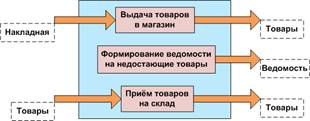 Накладная

Выдача товаров в магазин

Товары

Формирование ведомости на недостающие товары

Ведомость

Товары

Приём товаров на склад

Товары